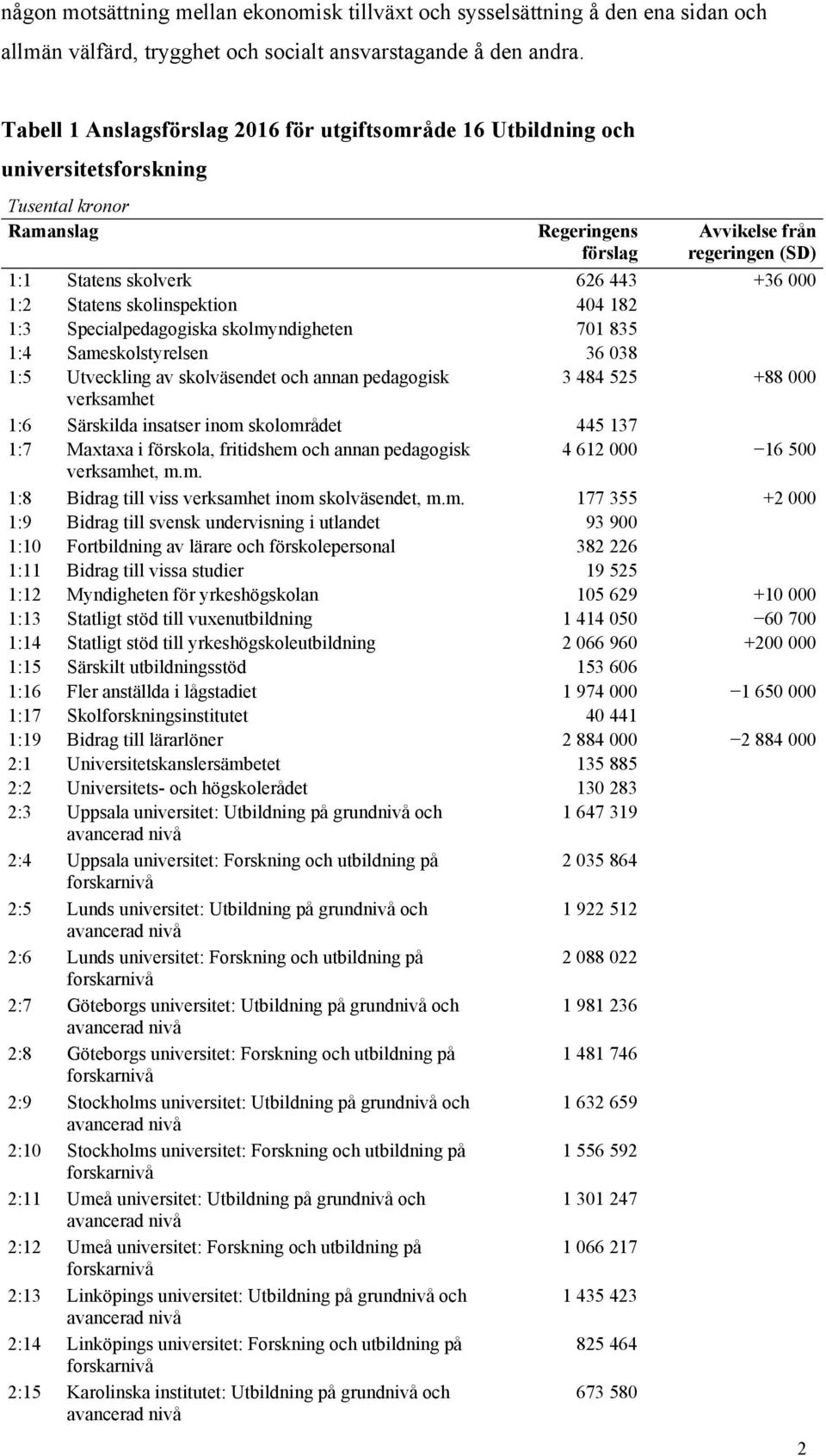 någon motsättning mellan ekonomisk tillväxt och sysselsättning å den ena sidan och allmän välfärd, trygghet och socialt ansvarstagande å den andra.

Tabell 1 Anslagsförslag 2016 för utgiftsområde 16 Utbildning och universitetsforskning

Tusental kronor

| Ramanslag | | Regeringens förslag | Avvikelse från regeringen (SD) |
|---|---|---|---|
| 1:1 | Statens skolverk | 626 443 | +36 000 |
| 1:2 | Statens skolinspektion | 404 182 | |
| 1:3 | Specialpedagogiska skolmyndigheten | 701 835 | |
| 1:4 | Sameskolstyrelsen | 36 038 | |
| 1:5 | Utveckling av skolväsendet och annan pedagogisk verksamhet | 3 484 525 | +88 000 |
| 1:6 | Särskilda insatser inom skolområdet | 445 137 | |
| 1:7 | Maxtaxa i förskola, fritidshem och annan pedagogisk verksamhet, m.m. | 4 612 000 | −16 500 |
| 1:8 | Bidrag till viss verksamhet inom skolväsendet, m.m. | 177 355 | +2 000 |
| 1:9 | Bidrag till svensk undervisning i utlandet | 93 900 | |
| 1:10 | Fortbildning av lärare och förskolepersonal | 382 226 | |
| 1:11 | Bidrag till vissa studier | 19 525 | |
| 1:12 | Myndigheten för yrkeshögskolan | 105 629 | +10 000 |
| 1:13 | Statligt stöd till vuxenutbildning | 1 414 050 | −60 700 |
| 1:14 | Statligt stöd till yrkeshögskoleutbildning | 2 066 960 | +200 000 |
| 1:15 | Särskilt utbildningsstöd | 153 606 | |
| 1:16 | Fler anställda i lågstadiet | 1 974 000 | −1 650 000 |
| 1:17 | Skolforskningsinstitutet | 40 441 | |
| 1:19 | Bidrag till lärarlöner | 2 884 000 | −2 884 000 |
| 2:1 | Universitetskanslersämbetet | 135 885 | |
| 2:2 | Universitets- och högskolerådet | 130 283 | |
| 2:3 | Uppsala universitet: Utbildning på grundnivå och avancerad nivå | 1 647 319 | |
| 2:4 | Uppsala universitet: Forskning och utbildning på forskarnivå | 2 035 864 | |
| 2:5 | Lunds universitet: Utbildning på grundnivå och avancerad nivå | 1 922 512 | |
| 2:6 | Lunds universitet: Forskning och utbildning på forskarnivå | 2 088 022 | |
| 2:7 | Göteborgs universitet: Utbildning på grundnivå och avancerad nivå | 1 981 236 | |
| 2:8 | Göteborgs universitet: Forskning och utbildning på forskarnivå | 1 481 746 | |
| 2:9 | Stockholms universitet: Utbildning på grundnivå och avancerad nivå | 1 632 659 | |
| 2:10 | Stockholms universitet: Forskning och utbildning på forskarnivå | 1 556 592 | |
| 2:11 | Umeå universitet: Utbildning på grundnivå och avancerad nivå | 1 301 247 | |
| 2:12 | Umeå universitet: Forskning och utbildning på forskarnivå | 1 066 217 | |
| 2:13 | Linköpings universitet: Utbildning på grundnivå och avancerad nivå | 1 435 423 | |
| 2:14 | Linköpings universitet: Forskning och utbildning på forskarnivå | 825 464 | |
| 2:15 | Karolinska institutet: Utbildning på grundnivå och avancerad nivå | 673 580 | |

2